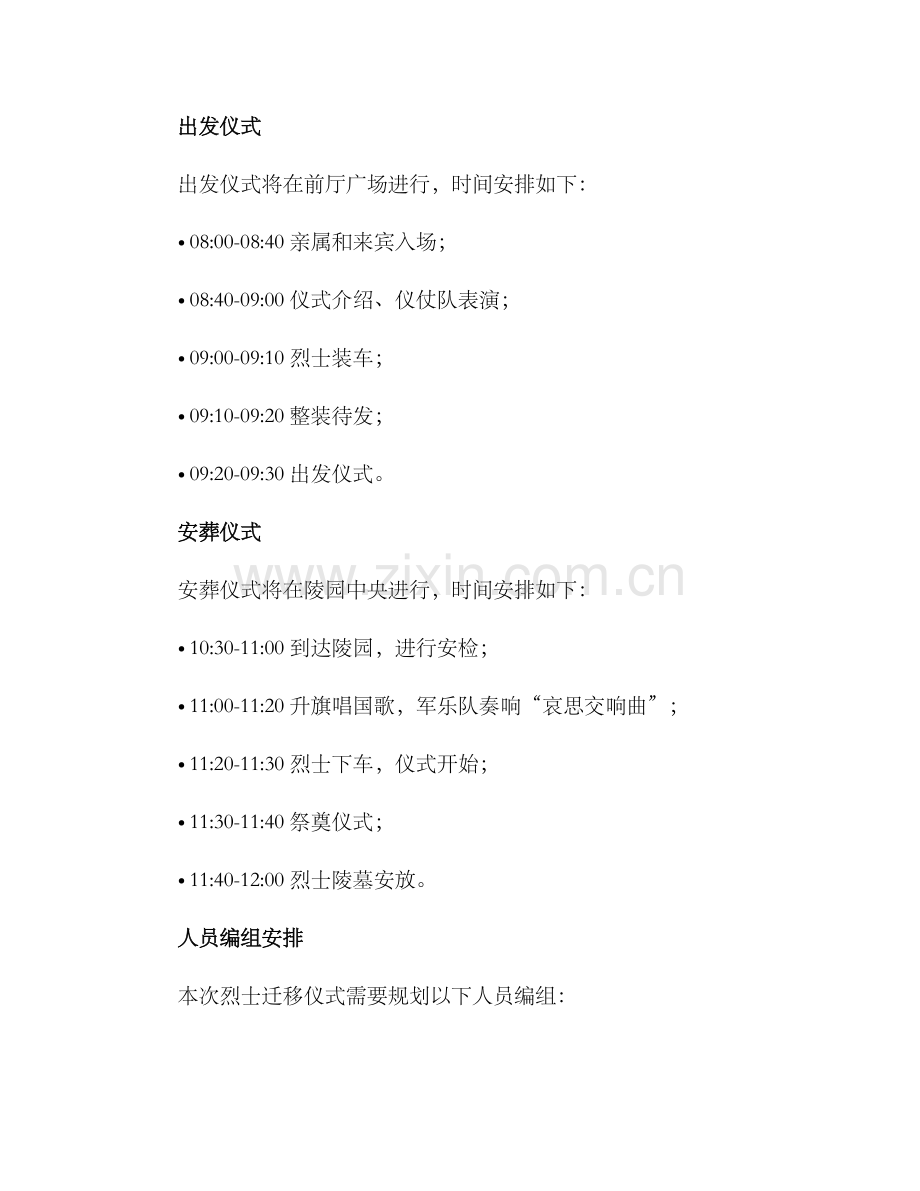 出发仪式

出发仪式将在前厅广场进行，时间安排如下：

• 08:00-08:40 亲属和来宾入场；

• 08:40-09:00 仪式介绍、仪仗队表演；

• 09:00-09:10 烈士装车；

• 09:10-09:20 整装待发；

• 09:20-09:30 出发仪式。

安葬仪式

安葬仪式将在陵园中央进行，时间安排如下：

• 10:30-11:00 到达陵园，进行安检；

• 11:00-11:20 升旗唱国歌，军乐队奏响“哀思交响曲”；

• 11:20-11:30 烈士下车，仪式开始；

• 11:30-11:40 祭奠仪式；

• 11:40-12:00 烈士陵墓安放。

人员编组安排

本次烈士迁移仪式需要规划以下人员编组：

www.zixin.com.cn